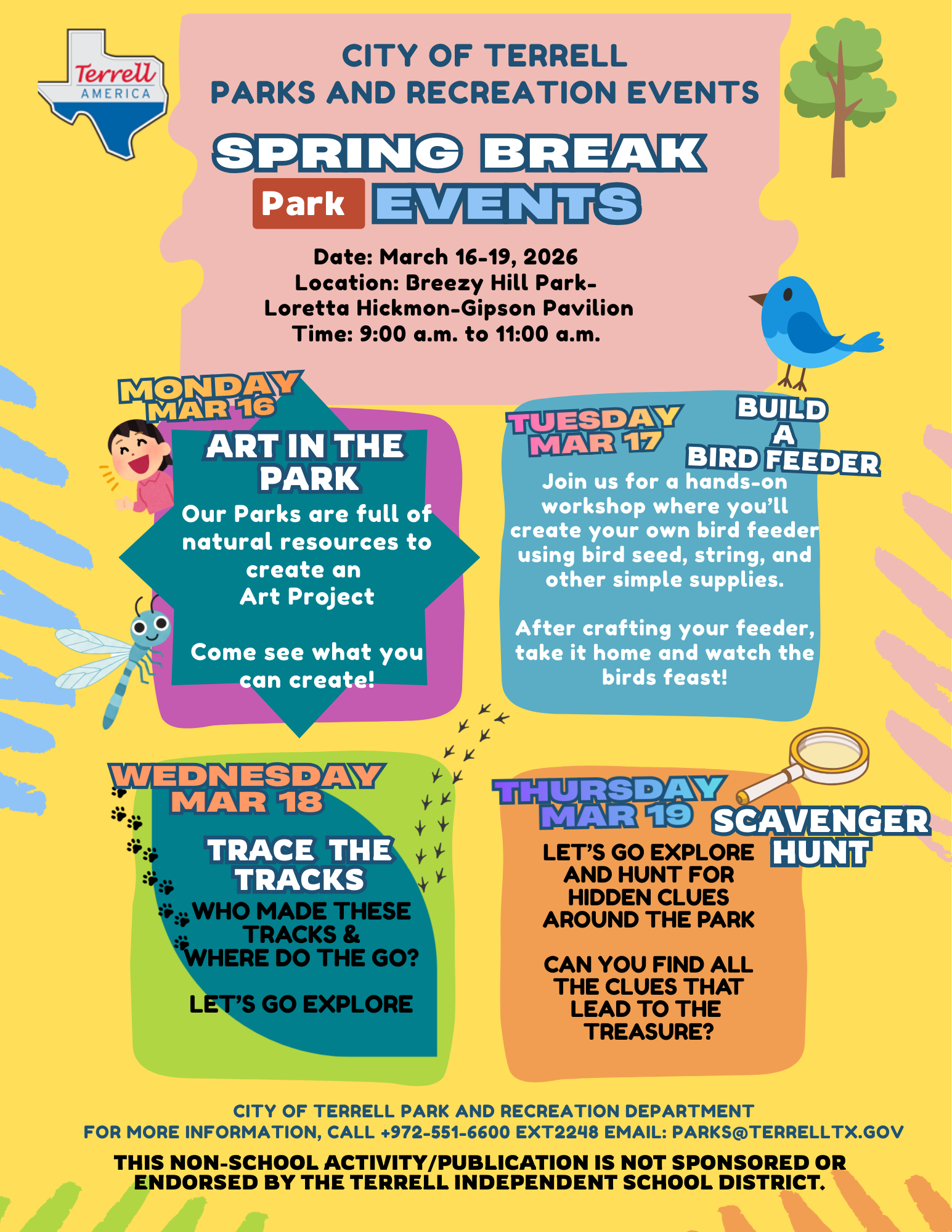 Terrell
AMERICA

CITY OF TERRELL
PARKS AND RECREATION EVENTS

SPRING BREAK

Park EVENTS

Date: March 16-19, 2026
Location: Breezy Hill Park-
Loretta Hickmon-Gipson Pavilion
Time: 9:00 a.m. to 11:00 a.m.

MONDAY
MAR 16

ART IN THE PARK

Our Parks are full of natural resources to create an Art Project

Come see what you can create!

TUESDAY
MAR 17

BUILD
A
BIRD FEEDER

Join us for a hands-on workshop where you'll create your own bird feeder using bird seed, string, and other simple supplies.

After crafting your feeder, take it home and watch the birds feast!

WEDNESDAY
MAR 18

TRACE THE TRACKS

WHO MADE THESE TRACKS & WHERE DO THE GO?

LET'S GO EXPLORE

THURSDAY
MAR 19

SCAVENGER HUNT

LET'S GO EXPLORE AND HUNT FOR HIDDEN CLUES AROUND THE PARK

CAN YOU FIND ALL THE CLUES THAT LEAD TO THE TREASURE?

CITY OF TERRELL PARK AND RECREATION DEPARTMENT
FOR MORE INFORMATION, CALL +972-551-6600 EXT2248 EMAIL: PARKS@TERRELLTX.GOV

THIS NON-SCHOOL ACTIVITY/PUBLICATION IS NOT SPONSORED OR ENDORSED BY THE TERRELL INDEPENDENT SCHOOL DISTRICT.